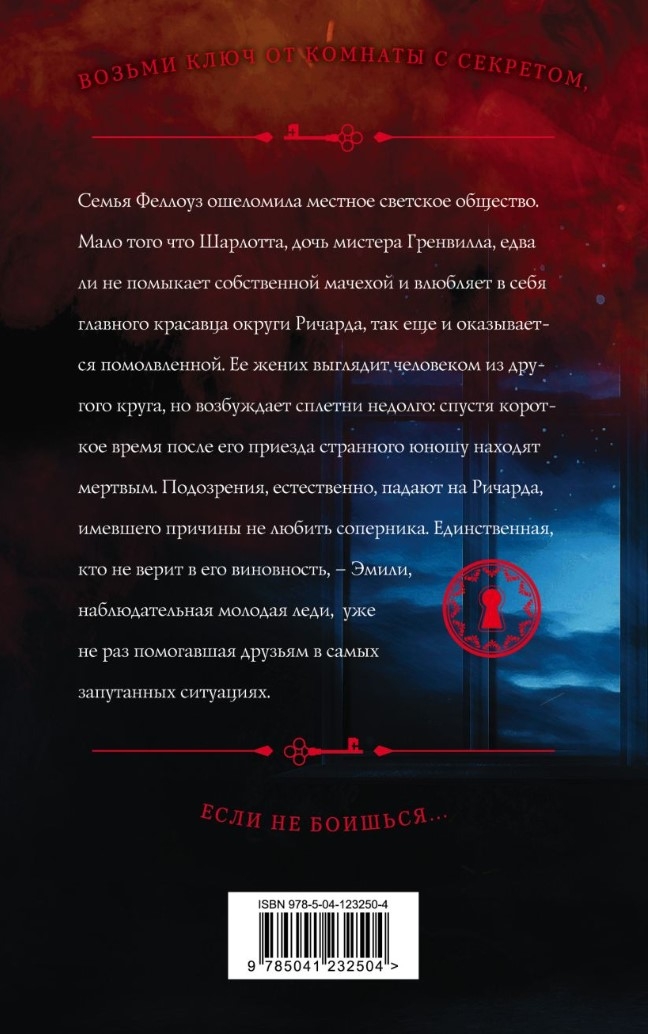 ВОЗЬМИ КЛЮЧ ОТ КОМНАТЫ С СЕКРЕТОМ,

Семья Феллоуз ошеломила местное светское общество. Мало того что Шарлотта, дочь мистера Гренвилла, едва ли не помыкает собственной мачехой и влюбляет в себя главного красавца округи Ричарда, так еще и оказывается помолвленной. Ее жених выглядит человеком из другого круга, но возбуждает сплетни недолго: спустя короткое время после его приезда странного юношу находят мертвым. Подозрения, естественно, падают на Ричарда, имевшего причины не любить соперника. Единственная, кто не верит в его виновность, – Эмили, наблюдательная молодая леди, уже не раз помогавшая друзьям в самых запутанных ситуациях.

ЕСЛИ НЕ БОИШЬСЯ...

ISBN 978-5-04-123250-4

9 785041 232504 >